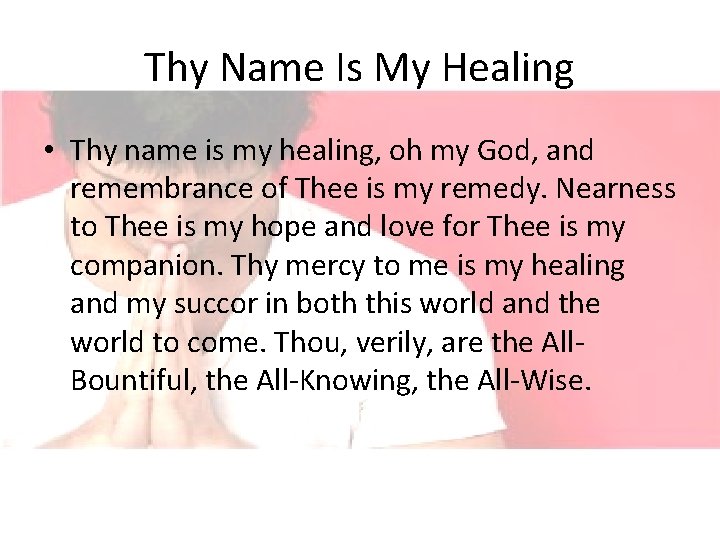 Thy Name Is My Healing

• Thy name is my healing, oh my God, and remembrance of Thee is my remedy. Nearness to Thee is my hope and love for Thee is my companion. Thy mercy to me is my healing and my succor in both this world and the world to come. Thou, verily, are the All-Bountiful, the All-Knowing, the All-Wise.